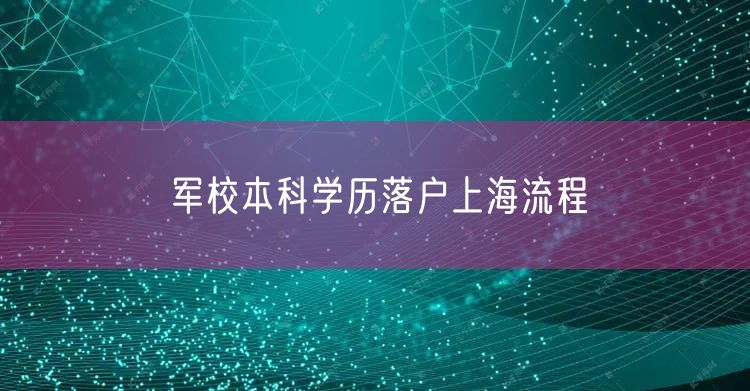 军校本科学历落户上海流程